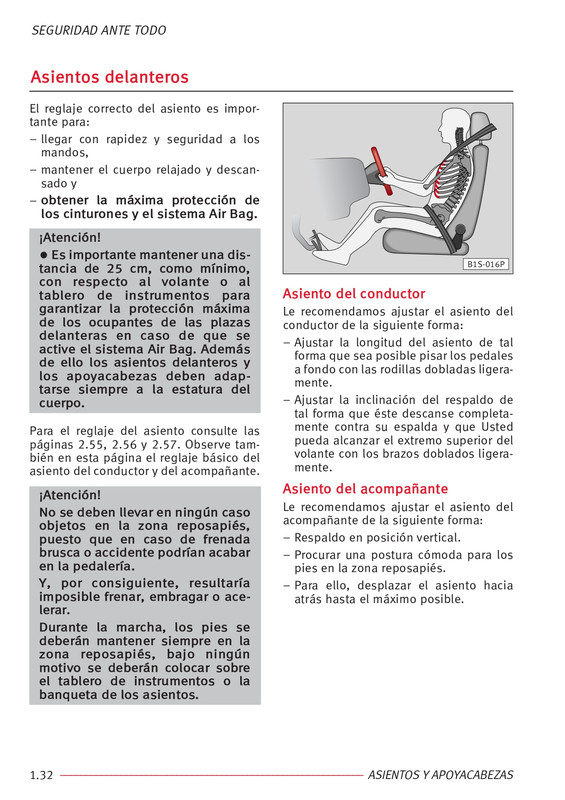 SEGURIDAD ANTE TODO

Asientos delanteros

El reglaje correcto del asiento es importante para:

– llegar con rapidez y seguridad a los mandos,

– mantener el cuerpo relajado y descansado y

– obtener la máxima protección de los cinturones y el sistema Air Bag.

¡Atención!

● Es importante mantener una distancia de 25 cm, como mínimo, con respecto al volante o al tablero de instrumentos para garantizar la protección máxima de los ocupantes de las plazas delanteras en caso de que se active el sistema Air Bag. Además de ello los asientos delanteros y los apoyacabezas deben adaptarse siempre a la estatura del cuerpo.

Para el reglaje del asiento consulte las páginas 2.55, 2.56 y 2.57. Observe también en esta página el reglaje básico del asiento del conductor y del acompañante.

¡Atención!

No se deben llevar en ningún caso objetos en la zona reposapiés, puesto que en caso de frenada brusca o accidente podrían acabar en la pedalería.

Y, por consiguiente, resultaría imposible frenar, embragar o acelerar.

Durante la marcha, los pies se deberán mantener siempre en la zona reposapiés, bajo ningún motivo se deberán colocar sobre el tablero de instrumentos o la banqueta de los asientos.

B1S-016P

Asiento del conductor

Le recomendamos ajustar el asiento del conductor de la siguiente forma:

– Ajustar la longitud del asiento de tal forma que sea posible pisar los pedales a fondo con las rodillas dobladas ligeramente.

– Ajustar la inclinación del respaldo de tal forma que éste descanse completamente contra su espalda y que Usted pueda alcanzar el extremo superior del volante con los brazos doblados ligeramente.

Asiento del acompañante

Le recomendamos ajustar el asiento del acompañante de la siguiente forma:

– Respaldo en posición vertical.

– Procurar una postura cómoda para los pies en la zona reposapiés.

– Para ello, desplazar el asiento hacia atrás hasta el máximo posible.

1.32 ASIENTOS Y APOYACABEZAS